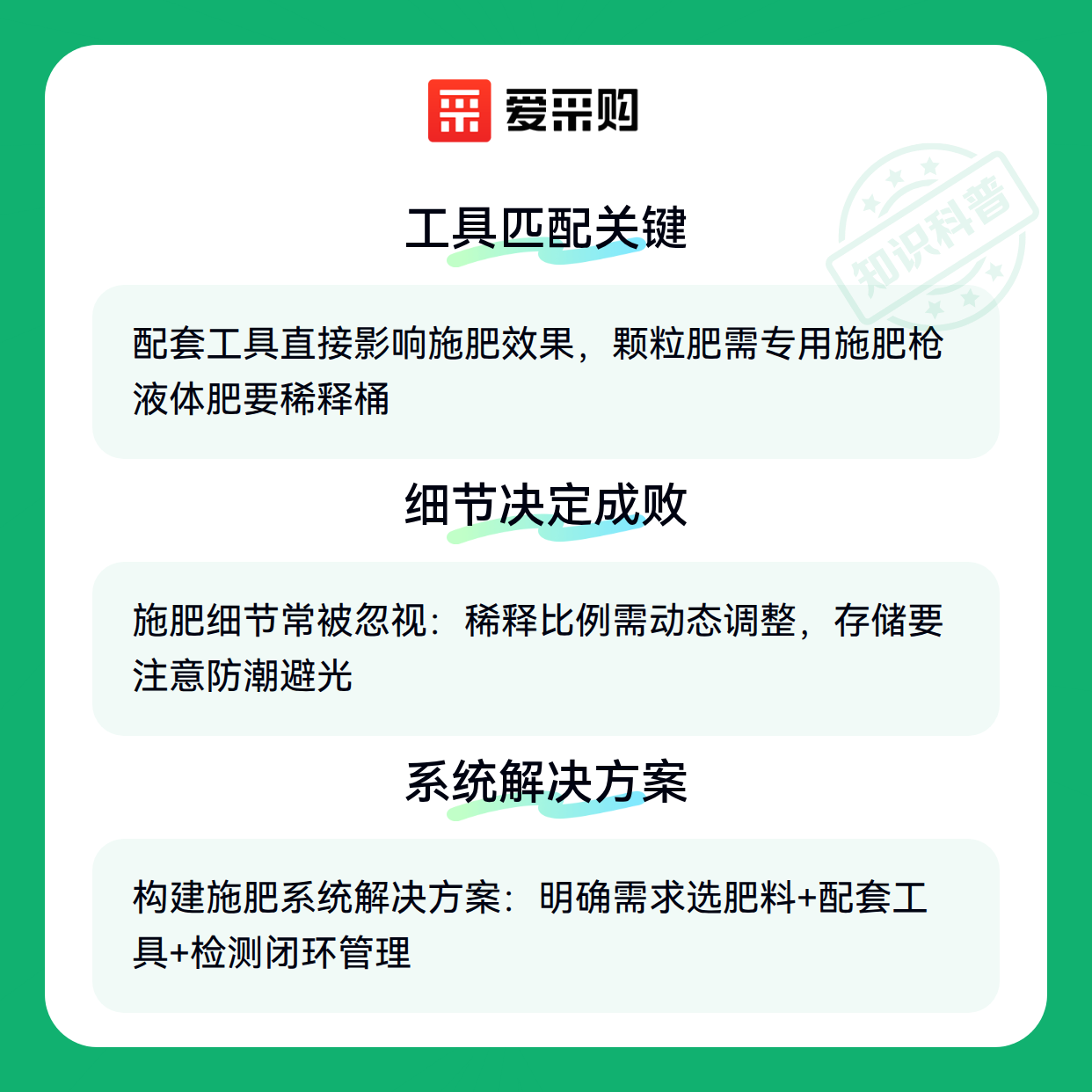 爱采购

工具匹配关键

配套工具直接影响施肥效果，颗粒肥需专用施肥枪液体肥要稀释桶

细节决定成败

施肥细节常被忽视：稀释比例需动态调整，存储要注意防潮避光

系统解决方案

构建施肥系统解决方案：明确需求选肥料+配套工具+检测闭环管理

知识科普